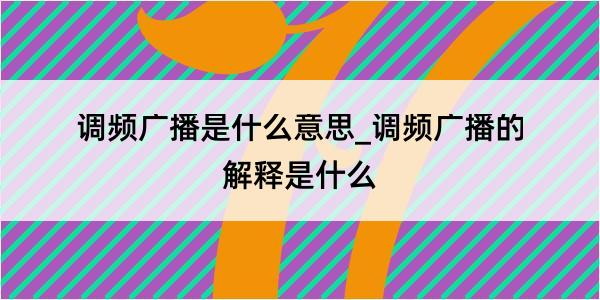 调频广播是什么意思_调频广播的解释是什么